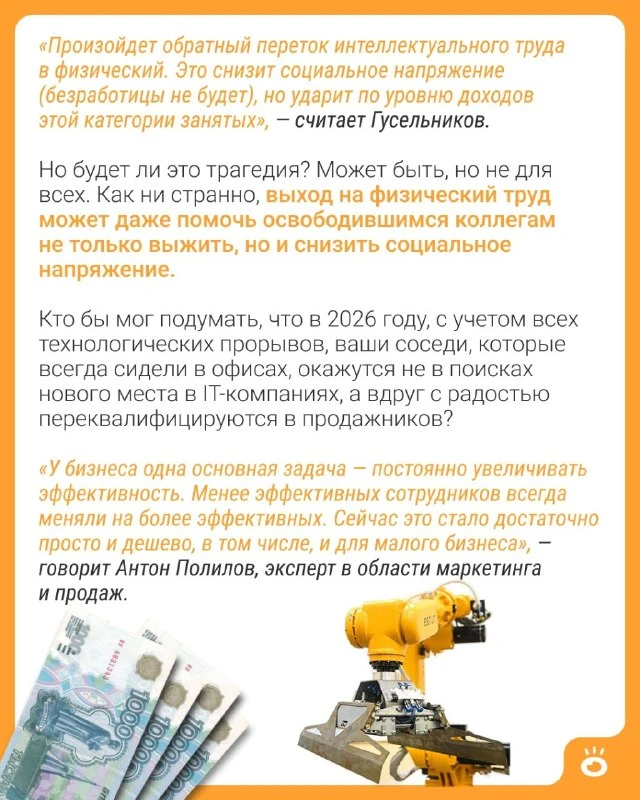 «Произойдет обратный переток интеллектуального труда в физический. Это снизит социальное напряжение (безработицы не будет), но ударит по уровню доходов этой категории занятых», — считает Гусельников.

Но будет ли это трагедия? Может быть, но не для всех. Как ни странно, выход на физический труд может даже помочь освободившимся коллегам не только выжить, но и снизить социальное напряжение.

Кто бы мог подумать, что в 2026 году, с учетом всех технологических прорывов, ваши соседи, которые всегда сидели в офисах, окажутся не в поисках нового места в IT-компаниях, а вдруг с радостью переквалифицируются в продажников?

«У бизнеса одна основная задача — постоянно увеличивать эффективность. Менее эффективных сотрудников всегда меняли на более эффективных. Сейчас это стало достаточно просто и дешево, в том числе, и для малого бизнеса», — говорит Антон Полилов, эксперт в области маркетинга и продаж.